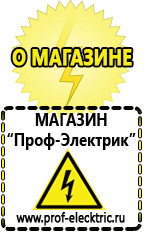 О МАГАЗИНЕ

МАГАЗИН
“Проф-Электрик”

www.prof-electric.ru